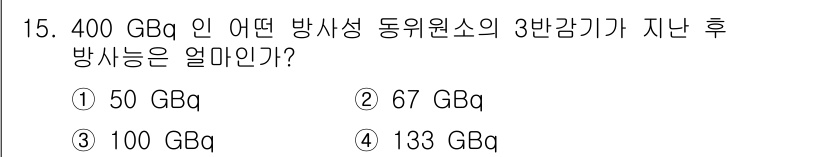 15. 400 GBq 인 어떤 방사성 동위원소의 3반감기가 지난 후 방사능은 얼마인가?

① 50 GBq
② 67 GBq
③ 100 GBq
④ 133 GBq